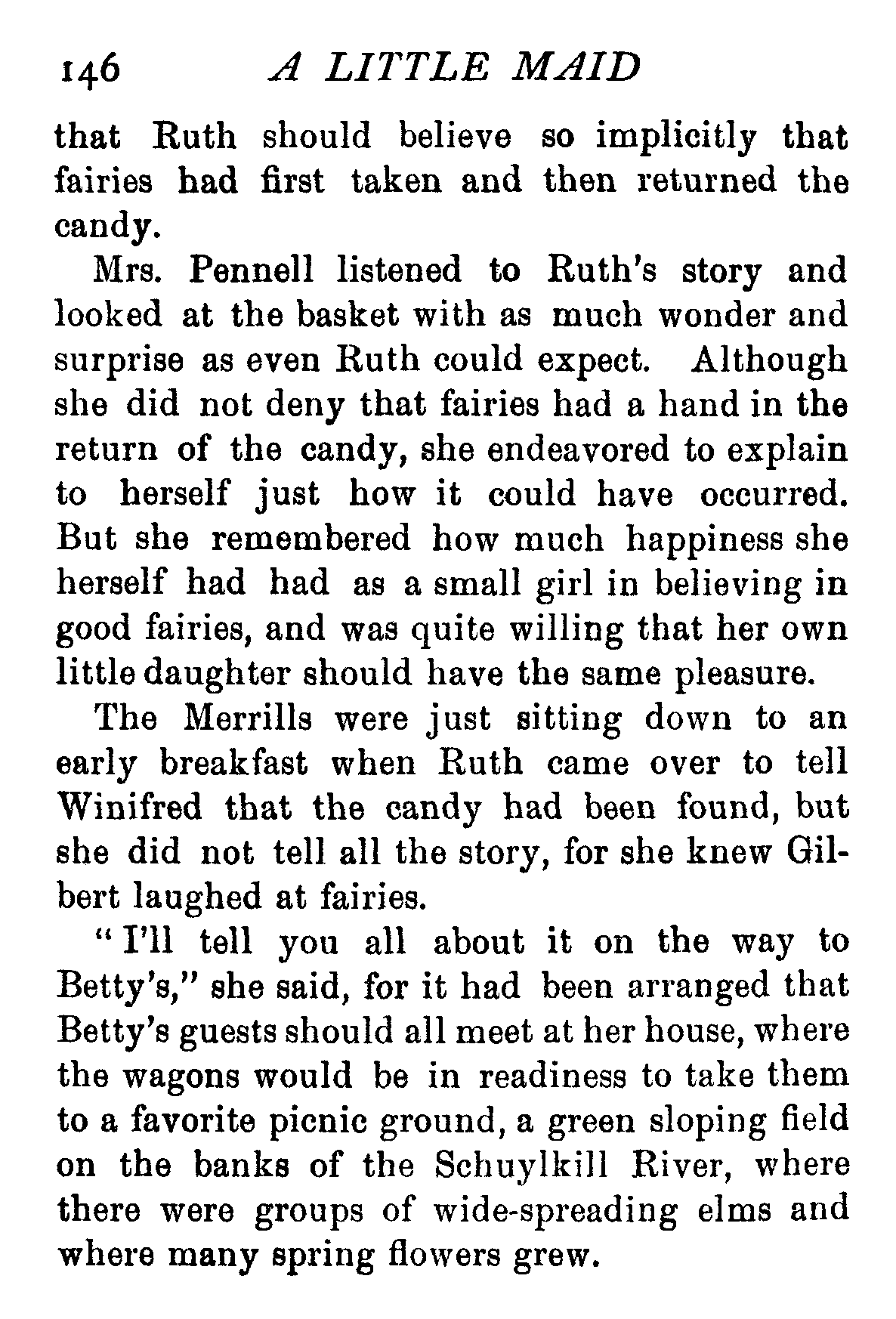 146 A LITTLE MAID

that Ruth should believe so implicitly that fairies had first taken and then returned the candy.

Mrs. Pennell listened to Ruth's story and looked at the basket with as much wonder and surprise as even Ruth could expect. Although she did not deny that fairies had a hand in the return of the candy, she endeavored to explain to herself just how it could have occurred. But she remembered how much happiness she herself had had as a small girl in believing in good fairies, and was quite willing that her own little daughter should have the same pleasure.

The Merrills were just sitting down to an early breakfast when Ruth came over to tell Winifred that the candy had been found, but she did not tell all the story, for she knew Gilbert laughed at fairies.

"I'll tell you all about it on the way to Betty's," she said, for it had been arranged that Betty's guests should all meet at her house, where the wagons would be in readiness to take them to a favorite picnic ground, a green sloping field on the banks of the Schuylkill River, where there were groups of wide-spreading elms and where many spring flowers grew.